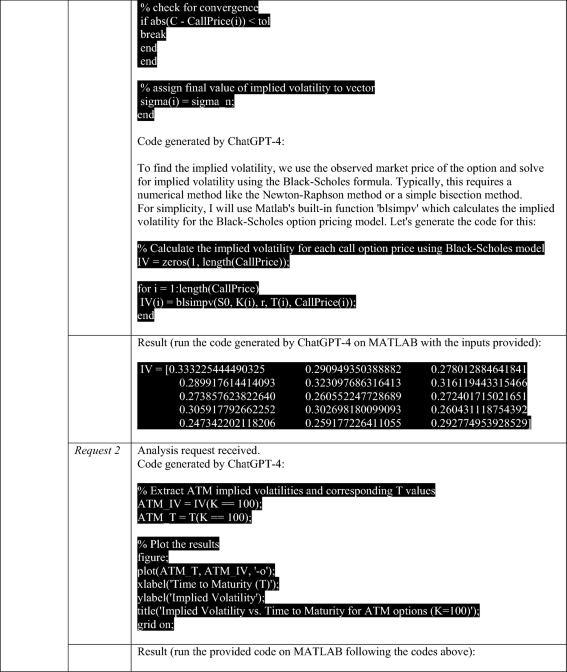 % check for convergence
if abs(C - CallPrice(i)) < tol
break
end
end

% assign final value of implied volatility to vector
sigma(i) = sigma_n;
end

Code generated by ChatGPT-4:

To find the implied volatility, we use the observed market price of the option and solve for implied volatility using the Black-Scholes formula. Typically, this requires a numerical method like the Newton-Raphson method or a simple bisection method.
For simplicity, I will use Matlab's built-in function 'blsimpv' which calculates the implied volatility for the Black-Scholes option pricing model. Let's generate the code for this:

% Calculate the implied volatility for each call option price using Black-Scholes model
IV = zeros(1, length(CallPrice));

for i = 1:length(CallPrice)
IV(i) = blsimpv(S0, K(i), r, T(i), CallPrice(i));
end

Result (run the code generated by ChatGPT-4 on MATLAB with the inputs provided):

IV = [0.333225444490325 0.290949350388882 0.278012884641841
0.289917614414093 0.323097686316413 0.316119443315466
0.273857623822640 0.260552247728689 0.272401715021651
0.305917792662252 0.302698180099093 0.260431118754392
0.247342202118206 0.259177226411055 0.292774953928529]

Request 2

Analysis request received.
Code generated by ChatGPT-4:

% Extract ATM implied volatilities and corresponding T values
ATM_IV = IV(K == 100);
ATM_T = T(K == 100);

% Plot the results
figure;
plot(ATM_T, ATM_IV, '-o');
xlabel('Time to Maturity (T)');
ylabel('Implied Volatility');
title('Implied Volatility vs. Time to Maturity for ATM options (K=100)');
grid on;

Result (run the provided code on MATLAB following the codes above):